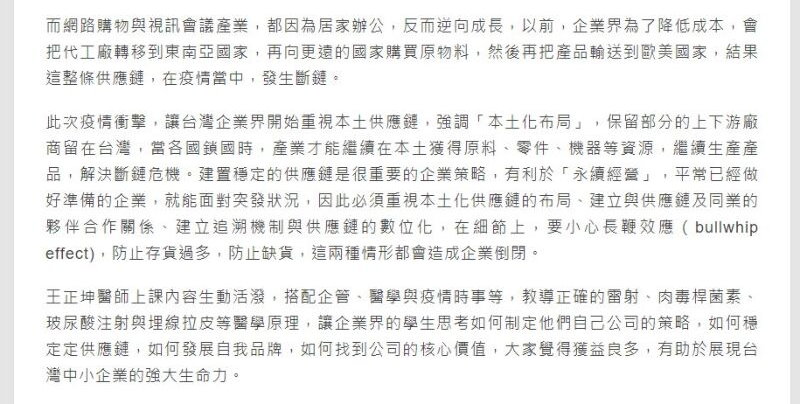 而網路購物與視訊會議產業，都因為居家辦公，反而逆向成長，以前，企業界為了降低成本，會把代工廠轉移到東南亞國家，再向更遠的國家購買原物料，然後再把產品輸送到歐美國家，結果這整條供應鏈，在疫情當中，發生斷鏈。

此次疫情衝擊，讓台灣企業界開始重視本土供應鏈，強調「本土化布局」，保留部分的上下游廠商留在台灣，當各國鎖國時，產業才能繼續在本土獲得原料、零件、機器等資源，繼續生產產品，解決斷鏈危機。建置穩定的供應鏈是很重要的企業策略，有利於「永續經營」，平常已經做好準備的企業，就能面對突發狀況，因此必須重視本土化供應鏈的布局、建立與供應鏈及同業的夥伴合作關係、建立追溯機制與供應鏈的數位化，在細節上，要小心長鞭效應（bullwhip effect)，防止存貨過多，防止缺貨，這兩種情形都會造成企業倒閉。

王正坤醫師上課內容生動活潑，搭配企管、醫學與疫情時事等，教導正確的雷射、肉毒桿菌素、玻尿酸注射與埋線拉皮等醫學原理，讓企業界的學生思考如何制定他們自己公司的策略，如何穩定定供應鏈，如何發展自我品牌，如何找到公司的核心價值，大家覺得獲益良多，有助於展現台灣中小企業的強大生命力。